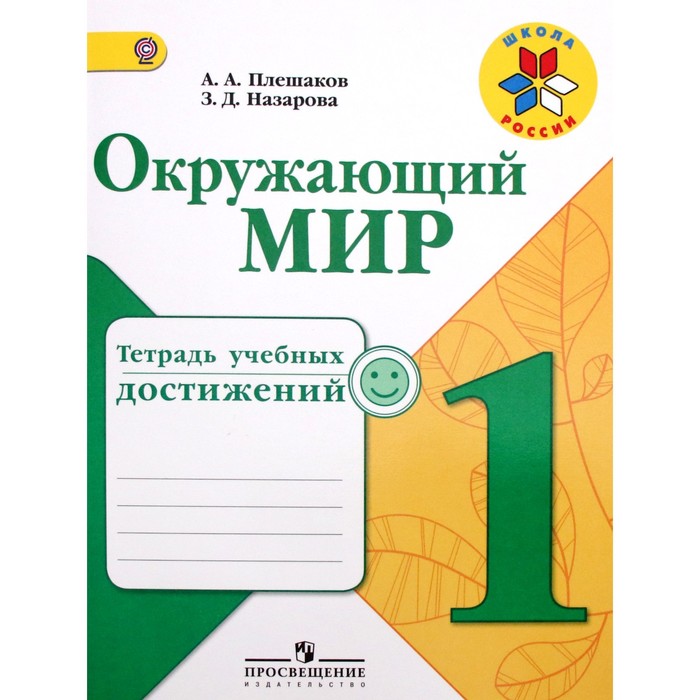 ШКОЛА РОССИИ

А. А. Плешаков
З. Д. Назарова

Окружающий МИР

Тетрадь учебных достижений

1

ПРОСВЕЩЕНИЕ
ИЗДАТЕЛЬСТВО